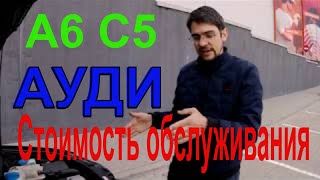 A6 C5
АУДИ
Стоимость обслуживания